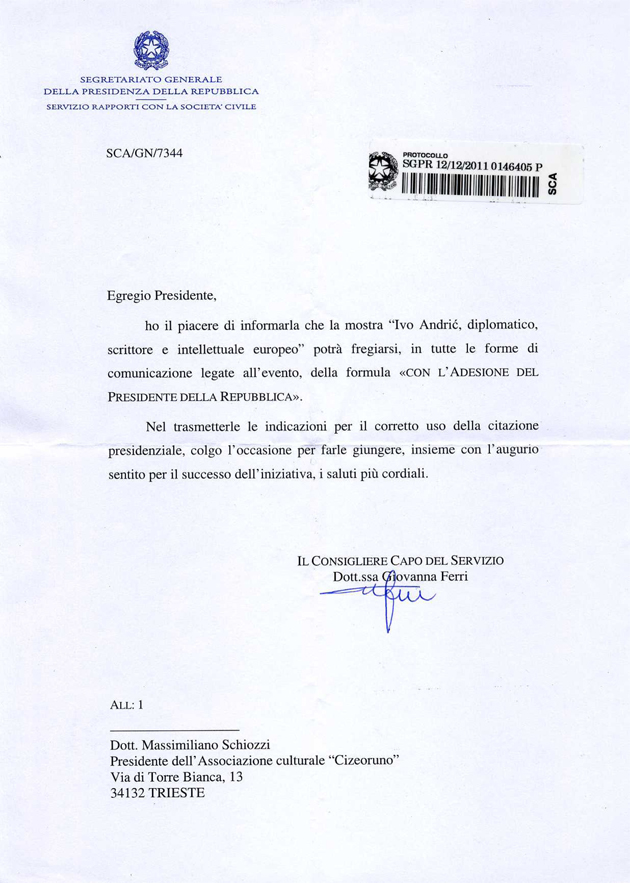 SEGRETARIATO GENERALE
DELLA PRESIDENZA DELLA REPUBBLICA
SERVIZIO RAPPORTI CON LA SOCIETA' CIVILE

SCA/GN/7344

PROTOCOLLO
SGPR 12/12/2011 0146405 P
SCA

Egregio Presidente,

ho il piacere di informarla che la mostra "Ivo Andrić, diplomatico, scrittore e intellettuale europeo" potrà fregiarsi, in tutte le forme di comunicazione legate all'evento, della formula «CON L'ADESIONE DEL PRESIDENTE DELLA REPUBBLICA».

Nel trasmetterle le indicazioni per il corretto uso della citazione presidenziale, colgo l'occasione per farle giungere, insieme con l'augurio sentito per il successo dell'iniziativa, i saluti più cordiali.

IL CONSIGLIERE CAPO DEL SERVIZIO
Dott.ssa Giovanna Ferri

ALL: 1

Dott. Massimiliano Schiozzi
Presidente dell'Associazione culturale "Cizeoruno"
Via di Torre Bianca, 13
34132 TRIESTE